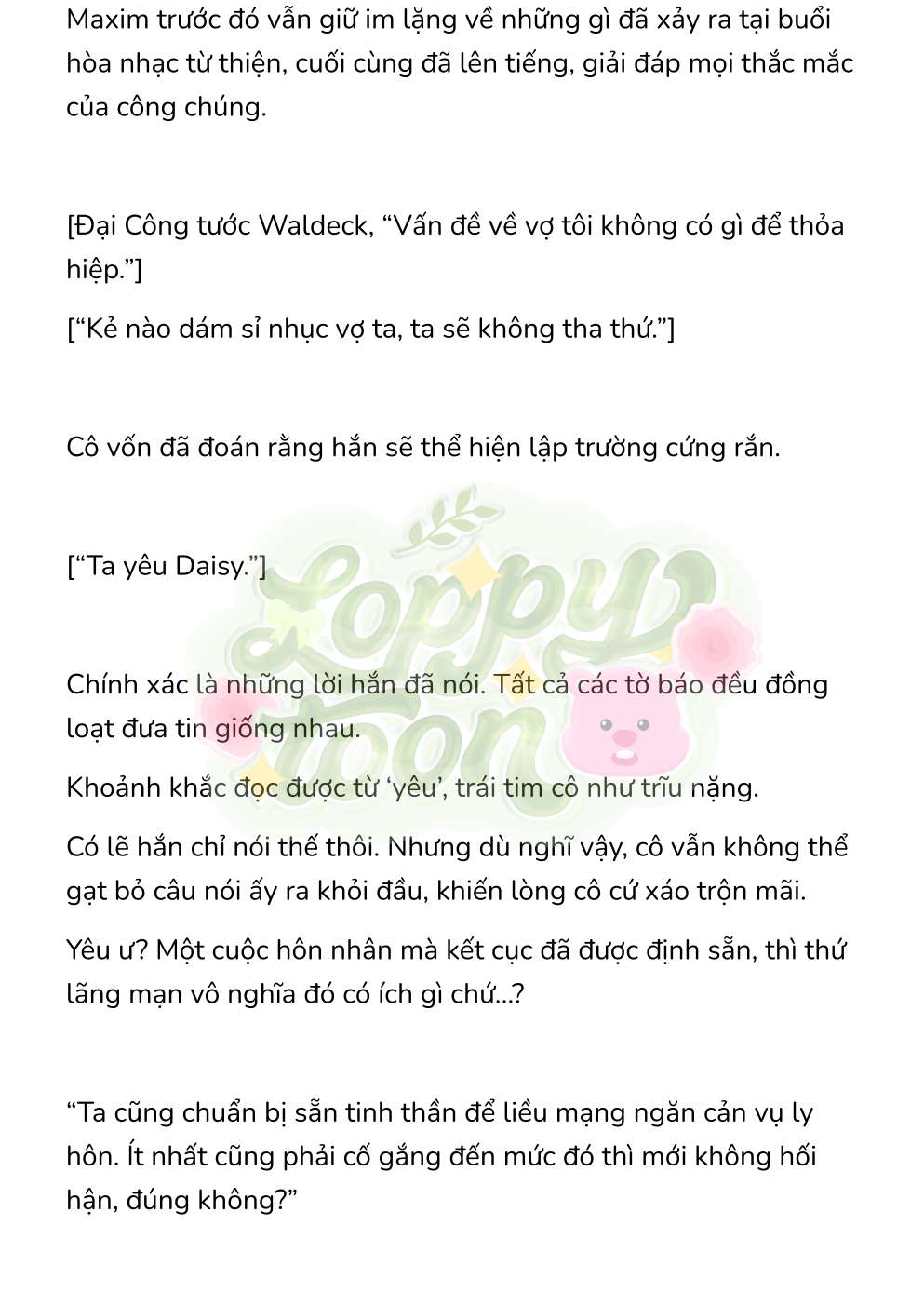 Maxim trước đó vẫn giữ im lặng về những gì đã xảy ra tại buổi hòa nhạc từ thiện, cuối cùng đã lên tiếng, giải đáp mọi thắc mắc của công chúng.

[Đại Công tước Waldeck, “Vấn đề về vợ tôi không có gì để thỏa hiệp.”]

[“Kẻ nào dám sỉ nhục vợ ta, ta sẽ không tha thứ.”]

Cô vốn đã đoán rằng hắn sẽ thể hiện lập trường cứng rắn.

[“Ta yêu Daisy.”]

Chính xác là những lời hắn đã nói. Tất cả các tờ báo đều đồng loạt đưa tin giống nhau.

Khoảnh khắc đọc được từ ‘yêu’, trái tim cô như trĩu nặng.

Có lẽ hắn chỉ nói thế thôi. Nhưng dù nghĩ vậy, cô vẫn không thể gạt bỏ câu nói ấy ra khỏi đầu, khiến lòng cô cứ xáo trộn mãi.

Yêu ư? Một cuộc hôn nhân mà kết cục đã được định sẵn, thì thứ lãng mạn vô nghĩa đó có ích gì chứ...?

“Ta cũng chuẩn bị sẵn tinh thần để liều mạng ngăn cản vụ ly hôn. Ít nhất cũng phải cố gắng đến mức đó thì mới không hối hận, đúng không?”

Loppy toon